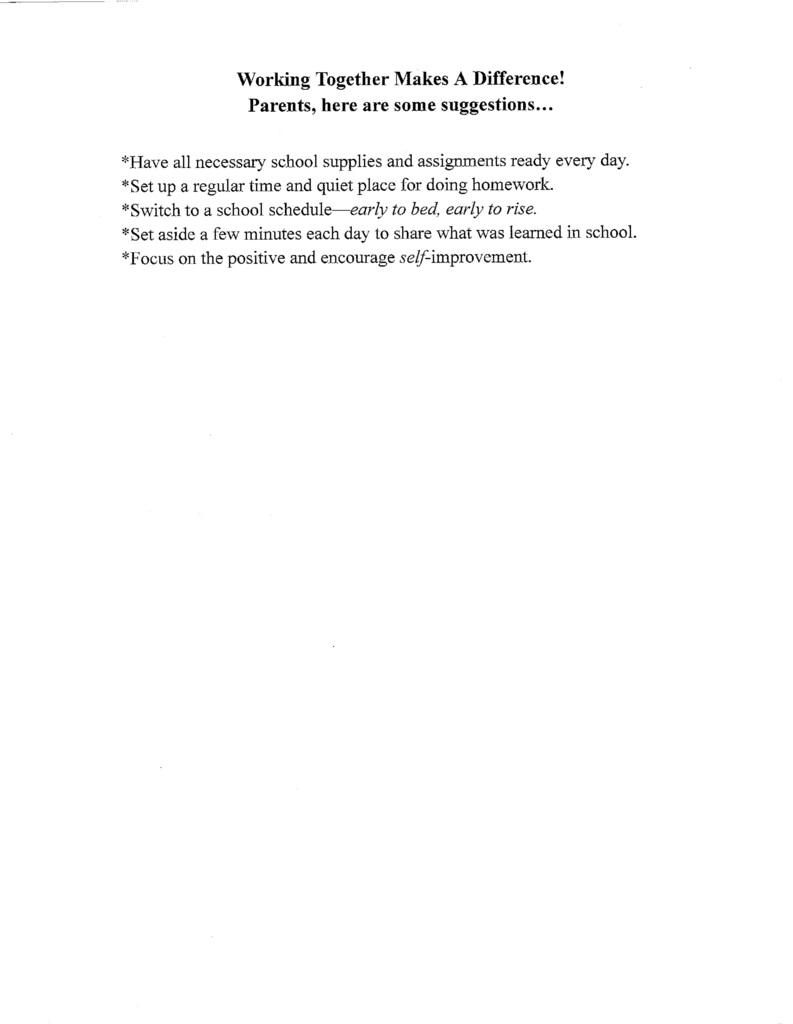 Working Together Makes A Difference!
Parents, here are some suggestions…

*Have all necessary school supplies and assignments ready every day.
*Set up a regular time and quiet place for doing homework.
*Switch to a school schedule—early to bed, early to rise.
*Set aside a few minutes each day to share what was learned in school.
*Focus on the positive and encourage self-improvement.